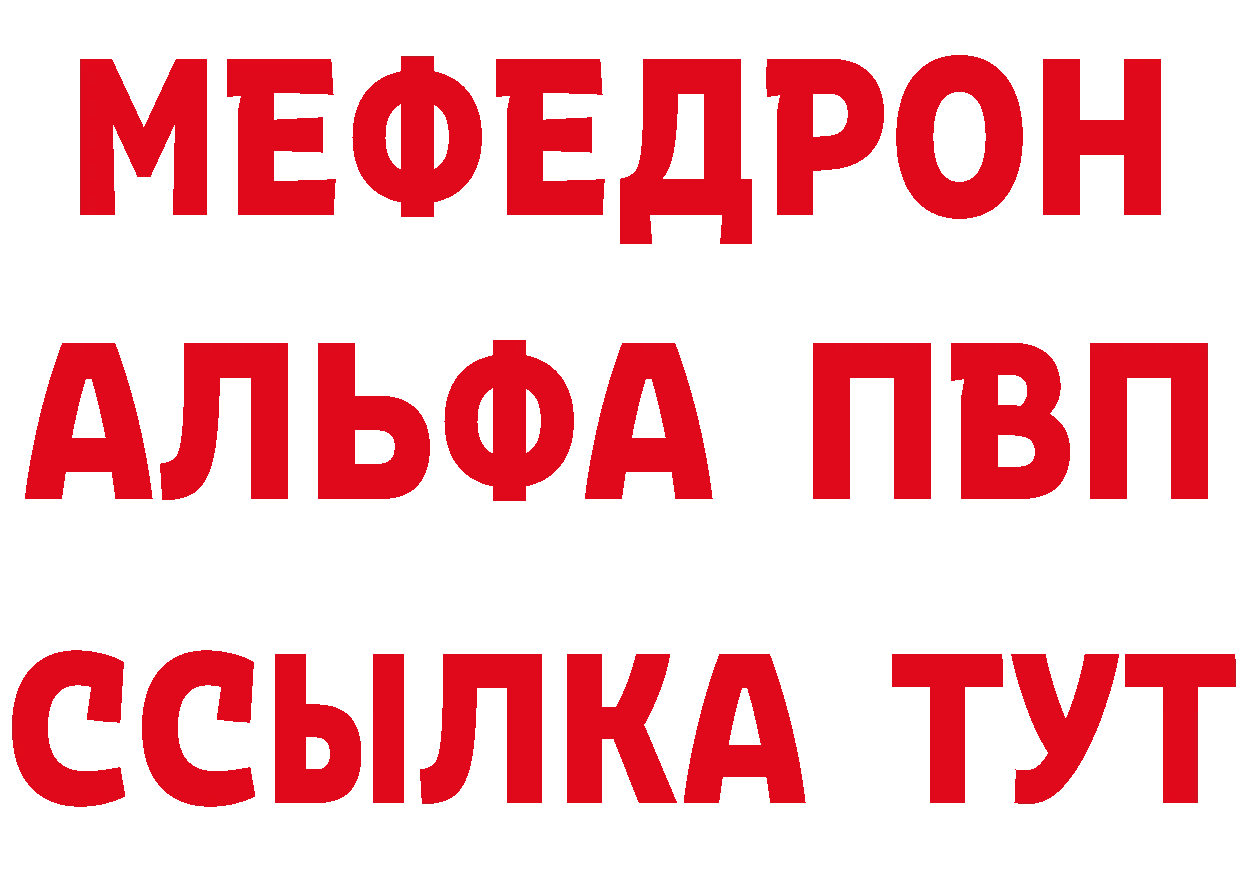 МЕФЕДРОН
АЛЬФА ПВП
ССЫЛКА ТУТ